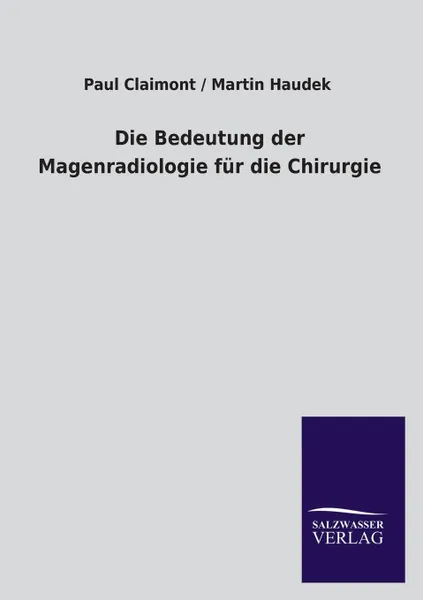 Paul Claimont / Martin Haudek

Die Bedeutung der Magenradiologie für die Chirurgie

SALZWASSER VERLAG